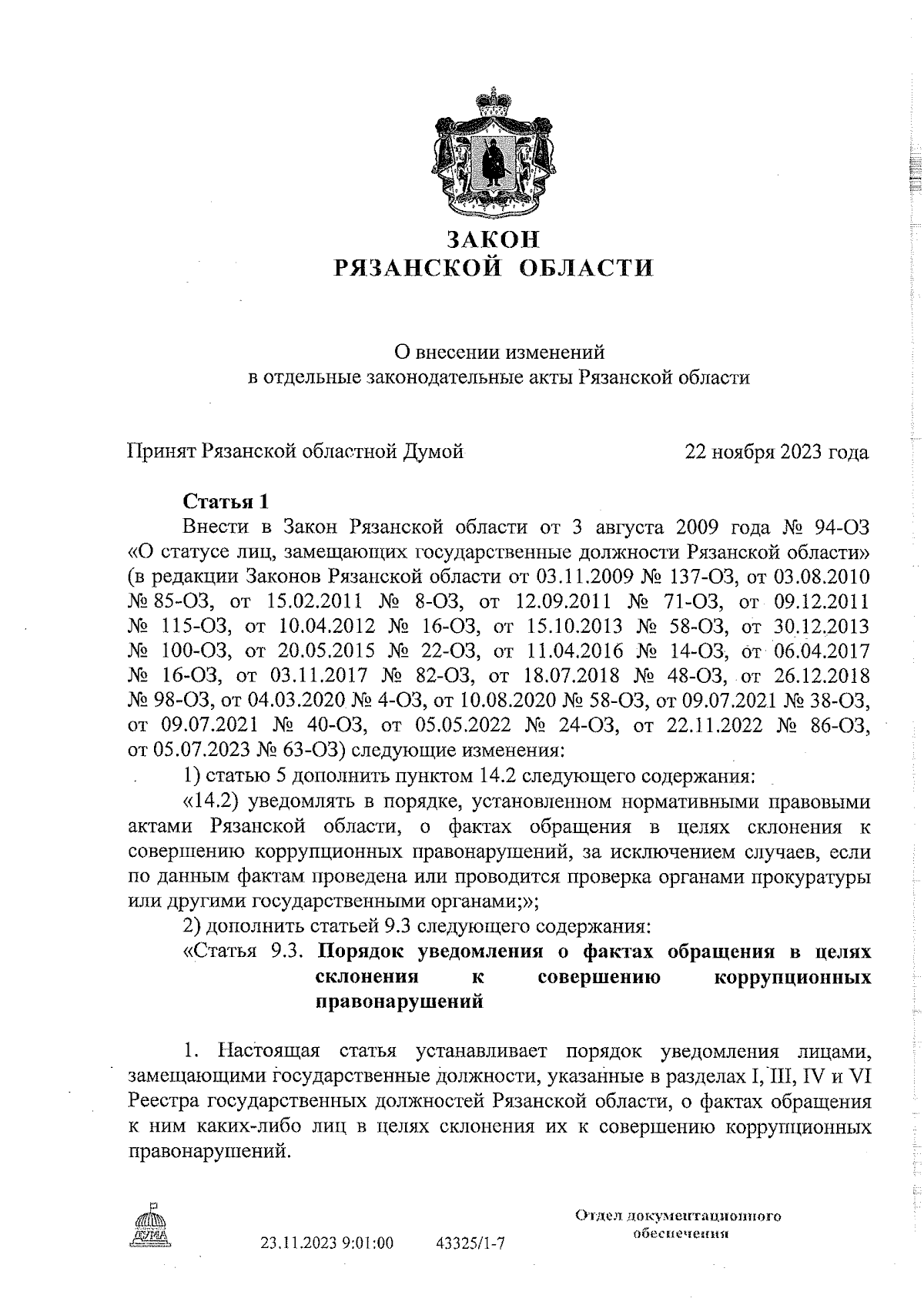 ЗАКОН
РЯЗАНСКОЙ ОБЛАСТИ

О внесении изменений
в отдельные законодательные акты Рязанской области

Принят Рязанской областной Думой 22 ноября 2023 года

Статья 1

Внести в Закон Рязанской области от 3 августа 2009 года № 94-ОЗ «О статусе лиц, замещающих государственные должности Рязанской области» (в редакции Законов Рязанской области от 03.11.2009 № 137-ОЗ, от 03.08.2010 № 85-ОЗ, от 15.02.2011 № 8-ОЗ, от 12.09.2011 № 71-ОЗ, от 09.12.2011 № 115-ОЗ, от 10.04.2012 № 16-ОЗ, от 15.10.2013 № 58-ОЗ, от 30.12.2013 № 100-ОЗ, от 20.05.2015 № 22-ОЗ, от 11.04.2016 № 14-ОЗ, от 06.04.2017 № 16-ОЗ, от 03.11.2017 № 82-ОЗ, от 18.07.2018 № 48-ОЗ, от 26.12.2018 № 98-ОЗ, от 04.03.2020 № 4-ОЗ, от 10.08.2020 № 58-ОЗ, от 09.07.2021 № 38-ОЗ, от 09.07.2021 № 40-ОЗ, от 05.05.2022 № 24-ОЗ, от 22.11.2022 № 86-ОЗ, от 05.07.2023 № 63-ОЗ) следующие изменения:

1) статью 5 дополнить пунктом 14.2 следующего содержания:

«14.2) уведомлять в порядке, установленном нормативными правовыми актами Рязанской области, о фактах обращения в целях склонения к совершению коррупционных правонарушений, за исключением случаев, если по данным фактам проведена или проводится проверка органами прокуратуры или другими государственными органами;»;

2) дополнить статьей 9.3 следующего содержания:

«Статья 9.3. Порядок уведомления о фактах обращения в целях склонения к совершению коррупционных правонарушений

1. Настоящая статья устанавливает порядок уведомления лицами, замещающими государственные должности, указанные в разделах I, III, IV и VI Реестра государственных должностей Рязанской области, о фактах обращения к ним каких-либо лиц в целях склонения их к совершению коррупционных правонарушений.

ДУМА

23.11.2023 9:01:00 43325/1-7

Отдел документационного обеспечения